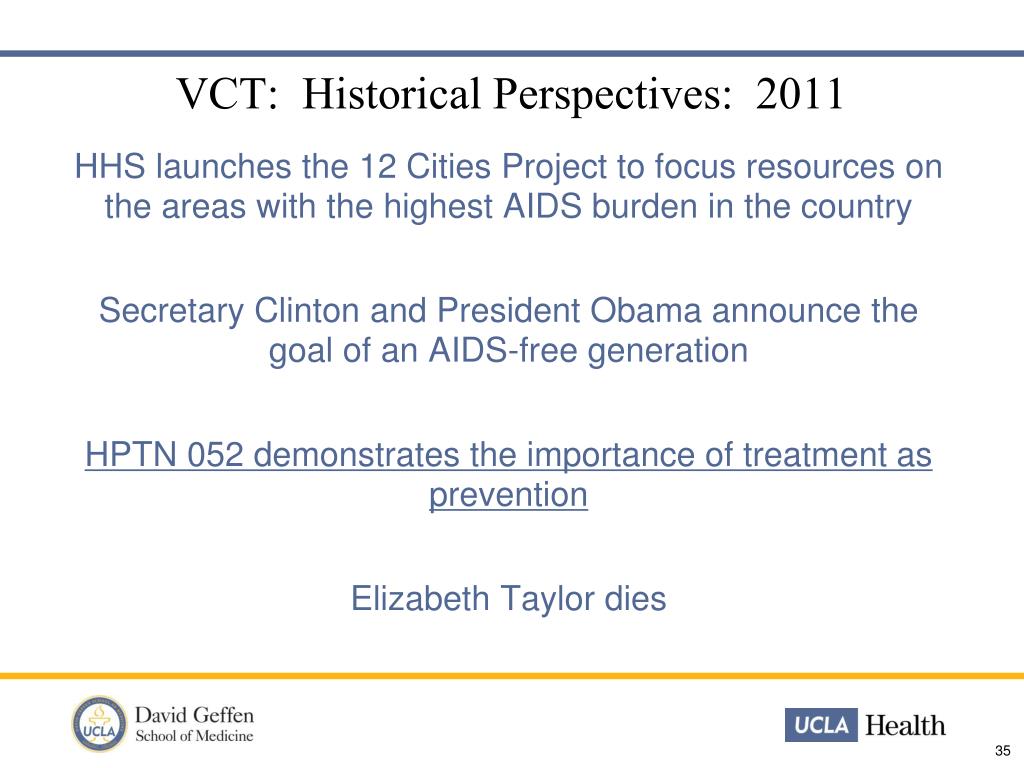 VCT: Historical Perspectives: 2011

HHS launches the 12 Cities Project to focus resources on the areas with the highest AIDS burden in the country

Secretary Clinton and President Obama announce the goal of an AIDS-free generation

HPTN 052 demonstrates the importance of treatment as prevention

Elizabeth Taylor dies

UCLA David Geffen School of Medicine

UCLA Health

35